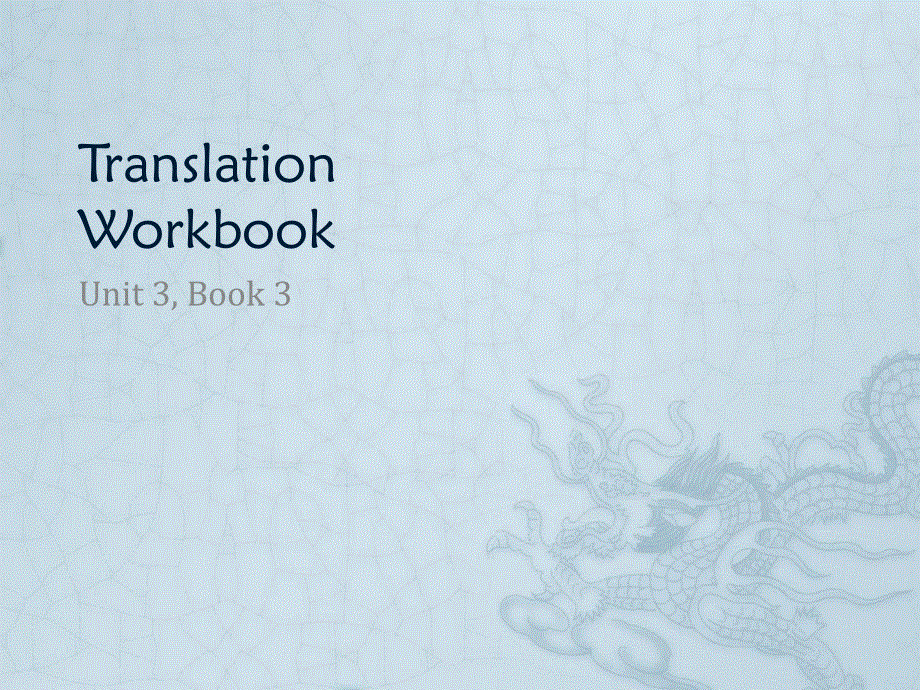 Translation Workbook

Unit 3, Book 3